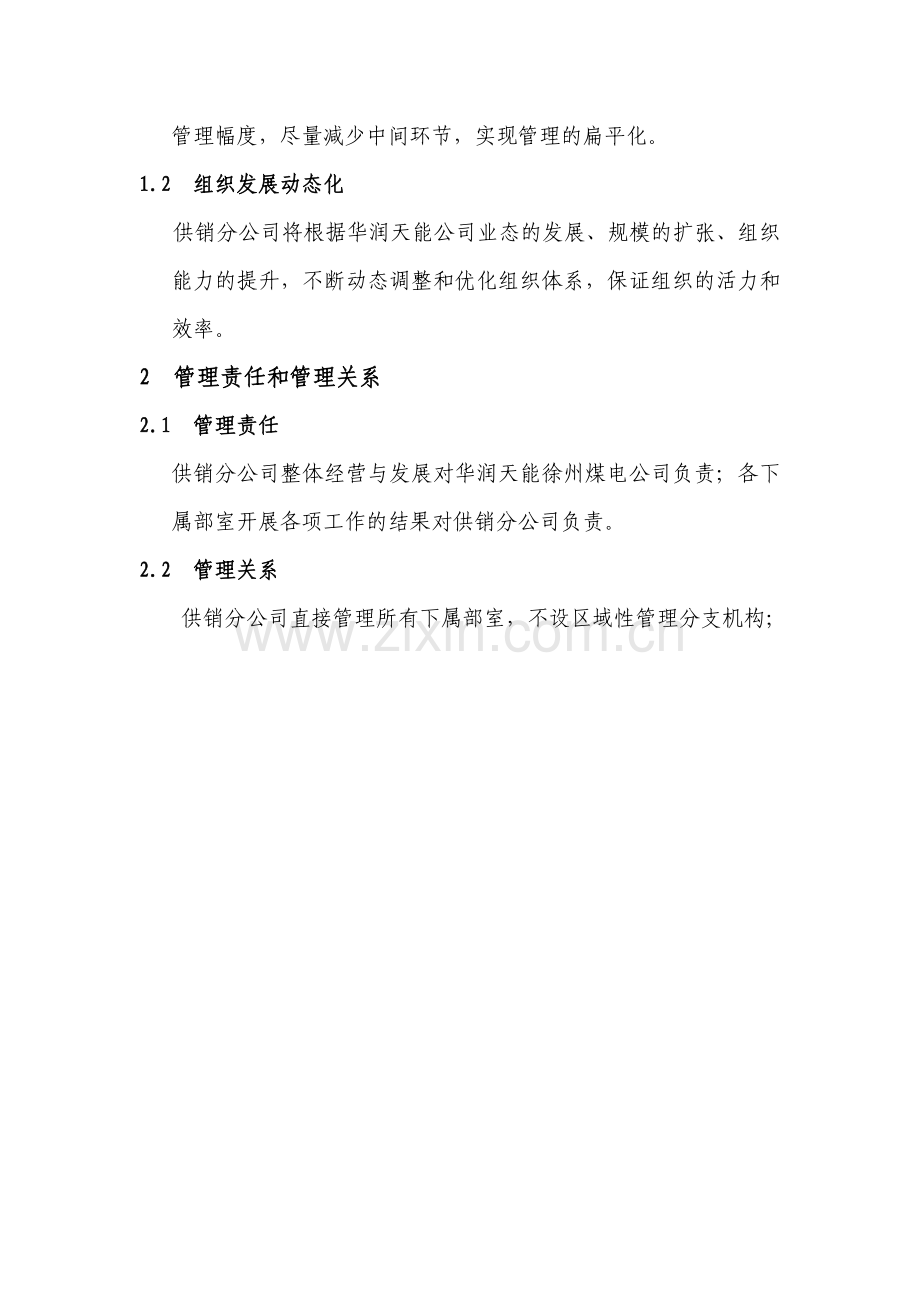 管理幅度，尽量减少中间环节，实现管理的扁平化。

1.2 组织发展动态化

供销分公司将根据华润天能公司业态的发展、规模的扩张、组织能力的提升，不断动态调整和优化组织体系，保证组织的活力和效率。

2 管理责任和管理关系

2.1 管理责任

供销分公司整体经营与发展对华润天能徐州煤电公司负责；各下属部室开展各项工作的结果对供销分公司负责。

2.2 管理关系

供销分公司直接管理所有下属部室，不设区域性管理分支机构；

www.zixin.com.cn